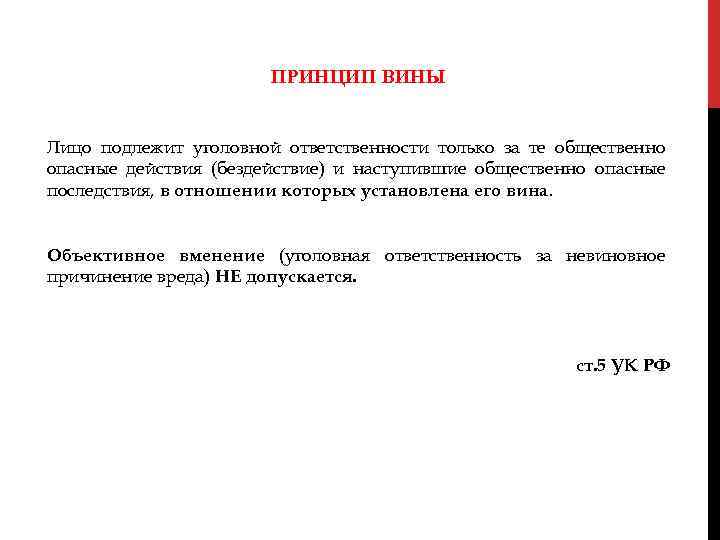 ПРИНЦИП ВИНЫ

Лицо подлежит уголовной ответственности только за те общественно опасные действия (бездействие) и наступившие общественно опасные последствия, в отношении которых установлена его вина.

Объективное вменение (уголовная ответственность за невиновное причинение вреда) НЕ допускается.

ст.5 УК РФ